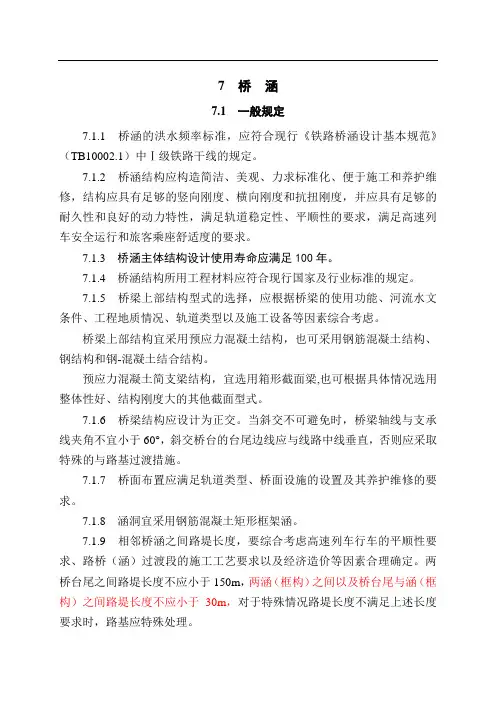 7 桥 涵

7.1 一般规定

7.1.1 桥涵的洪水频率标准，应符合现行《铁路桥涵设计基本规范》（TB10002.1）中Ⅰ级铁路干线的规定。

7.1.2 桥涵结构应构造简洁、美观、力求标准化、便于施工和养护维修，结构应具有足够的竖向刚度、横向刚度和抗扭刚度，并应具有足够的耐久性和良好的动力特性，满足轨道稳定性、平顺性的要求，满足高速列车安全运行和旅客乘座舒适度的要求。

7.1.3 桥涵主体结构设计使用寿命应满足 100 年。

7.1.4 桥涵结构所用工程材料应符合现行国家及行业标准的规定。

7.1.5 桥梁上部结构型式的选择，应根据桥梁的使用功能、河流水文条件、工程地质情况、轨道类型以及施工设备等因素综合考虑。

桥梁上部结构宜采用预应力混凝土结构，也可采用钢筋混凝土结构、钢结构和钢-混凝土结合结构。

预应力混凝土简支梁结构，宜选用箱形截面梁,也可根据具体情况选用整体性好、结构刚度大的其他截面型式。

7.1.6 桥梁结构应设计为正交。当斜交不可避免时，桥梁轴线与支承线夹角不宜小于 60°，斜交桥台的台尾边线应与线路中线垂直，否则应采取特殊的与路基过渡措施。

7.1.7 桥面布置应满足轨道类型、桥面设施的设置及其养护维修的要求。

7.1.8 涵洞宜采用钢筋混凝土矩形框架涵。

7.1.9 相邻桥涵之间路堤长度，要综合考虑高速列车行车的平顺性要求、路桥（涵）过渡段的施工工艺要求以及经济造价等因素合理确定。两桥台尾之间路堤长度不应小于 150m，两涵（框构）之间以及桥台尾与涵（框构）之间路堤长度不应小于 30m，对于特殊情况路堤长度不满足上述长度要求时，路基应特殊处理。